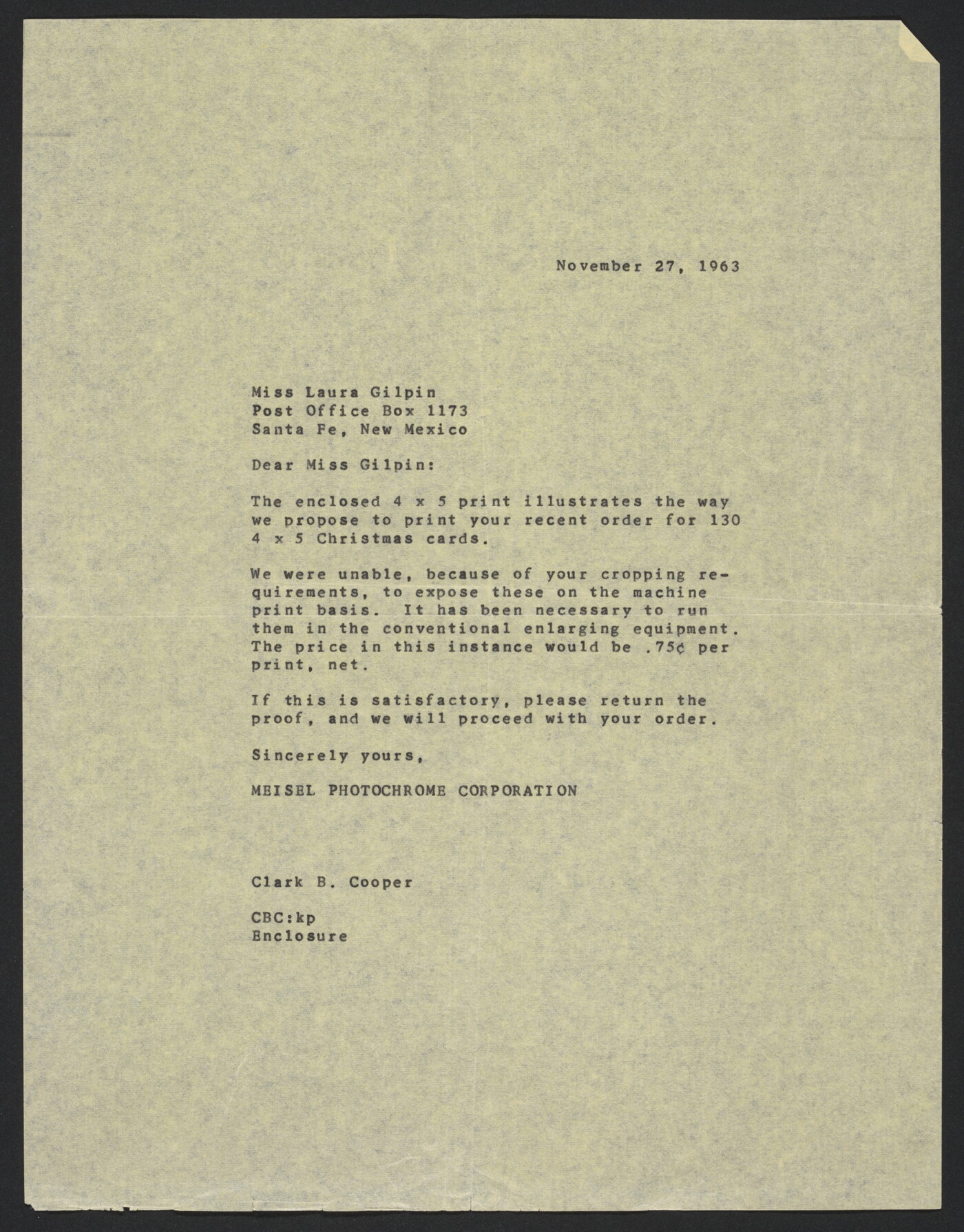 November 27, 1963

Miss Laura Gilpin
Post Office Box 1173
Santa Fe, New Mexico

Dear Miss Gilpin:

The enclosed 4 x 5 print illustrates the way we propose to print your recent order for 130 4 x 5 Christmas cards.

We were unable, because of your cropping requirements, to expose these on the machine print basis. It has been necessary to run them in the conventional enlarging equipment. The price in this instance would be .75¢ per print, net.

If this is satisfactory, please return the proof, and we will proceed with your order.

Sincerely yours,

MEISEL PHOTOCHROME CORPORATION

Clark B. Cooper

CBC:kp
Enclosure